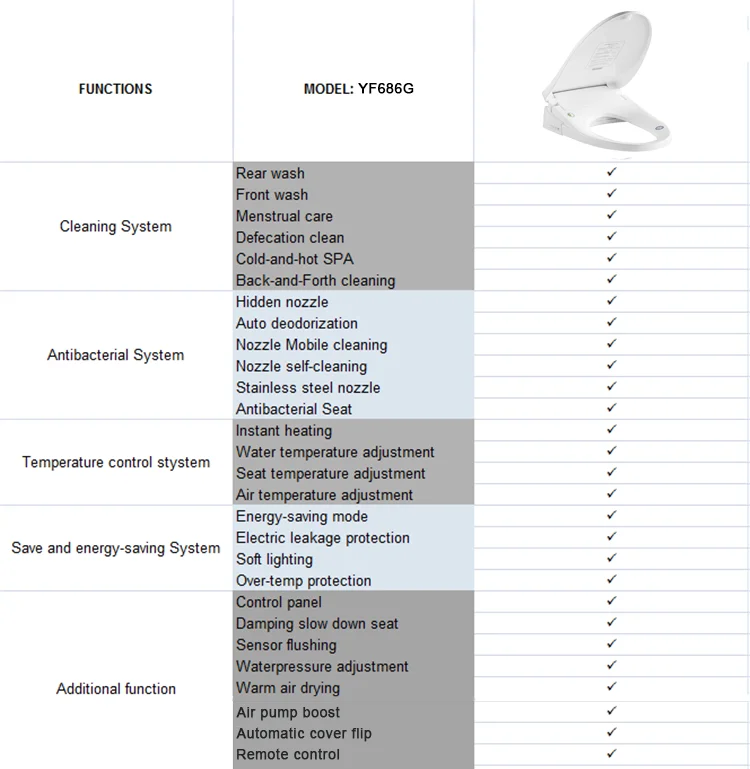 | FUNCTIONS | MODEL: YF686G | |
|---|---|---|
| Cleaning System | Rear wash | ✓ |
| | Front wash | ✓ |
| | Menstrual care | ✓ |
| | Defecation clean | ✓ |
| | Cold-and-hot SPA | ✓ |
| | Back-and-Forth cleaning | ✓ |
| Antibacterial System | Hidden nozzle | ✓ |
| | Auto deodorization | ✓ |
| | Nozzle Mobile cleaning | ✓ |
| | Nozzle self-cleaning | ✓ |
| | Stainless steel nozzle | ✓ |
| | Antibacterial Seat | ✓ |
| Temperature control stystem | Instant heating | ✓ |
| | Water temperature adjustment | ✓ |
| | Seat temperature adjustment | ✓ |
| | Air temperature adjustment | ✓ |
| Save and energy-saving System | Energy-saving mode | ✓ |
| | Electric leakage protection | ✓ |
| | Soft lighting | ✓ |
| | Over-temp protection | ✓ |
| Additional function | Control panel | ✓ |
| | Damping slow down seat | ✓ |
| | Sensor flushing | ✓ |
| | Waterpressure adjustment | ✓ |
| | Warm air drying | ✓ |
| | Air pump boost | ✓ |
| | Automatic cover flip | ✓ |
| | Remote control | ✓ |